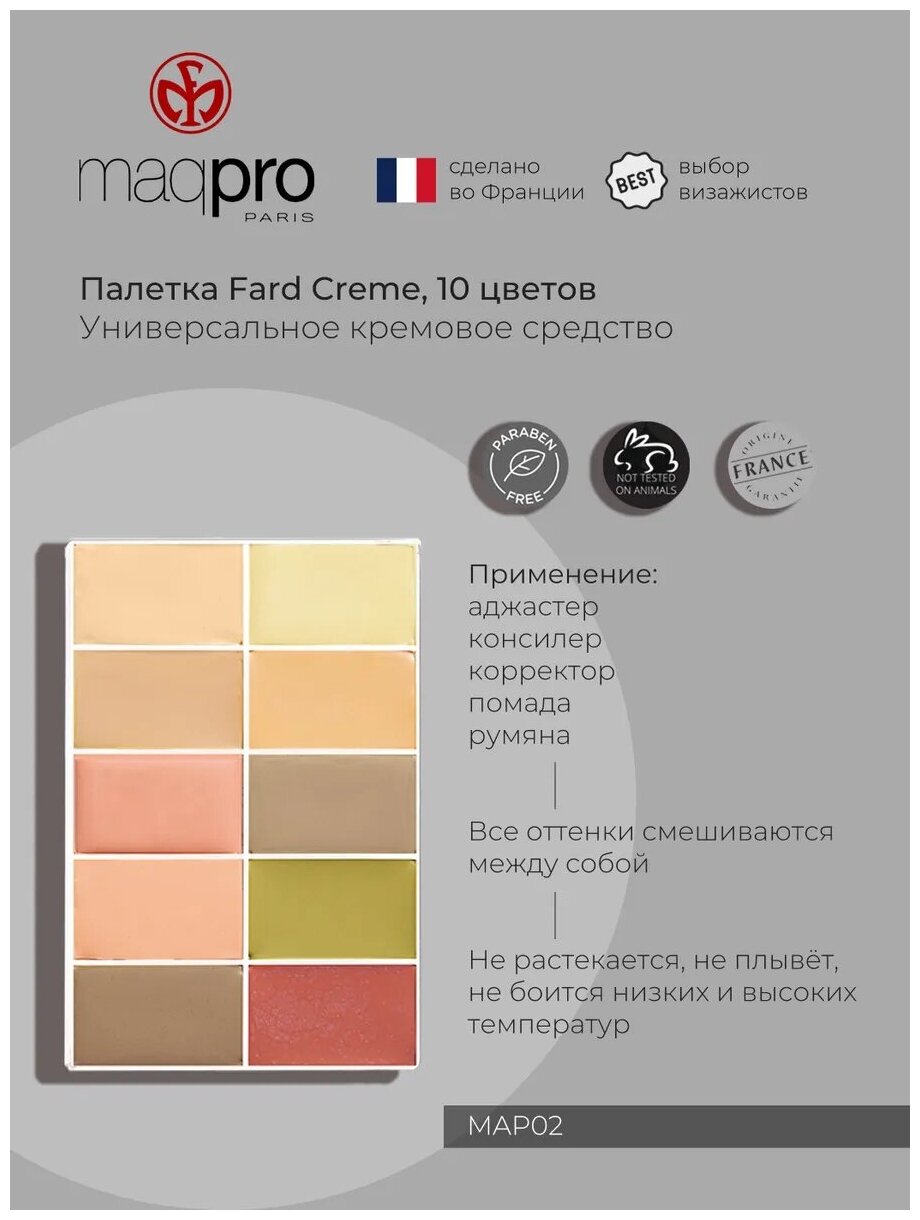 maqpro
PARIS

сделано
во Франции

BEST

выбор
визажистов

Палетка Fard Creme, 10 цветов
Универсальное кремовое средство

PARABEN
FREE

NOT TESTED
ON ANIMALS

ORIGINE
FRANCE
GARANTIE

Применение:
аджастер
консилер
корректор
помада
румяна

Все оттенки смешиваются между собой

Не растекается, не плывёт, не боится низких и высоких температур

MAP02